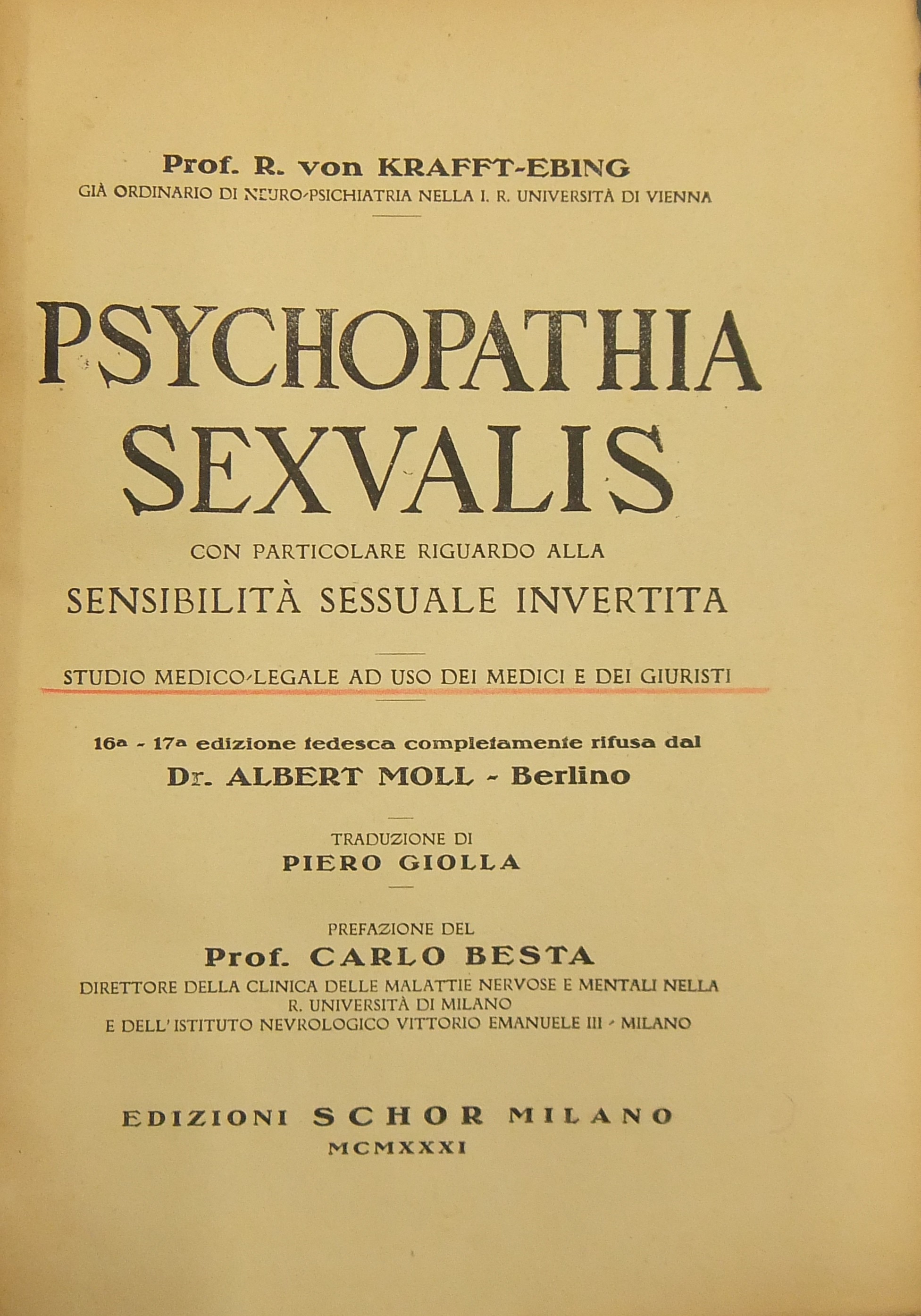 Prof. R. von KRAFFT-EBING
GIÀ ORDINARIO DI NEURO-PSICHIATRIA NELLA I. R. UNIVERSITÀ DI VIENNA

PSYCHOPATHIA
SEXVALIS

CON PARTICOLARE RIGUARDO ALLA
SENSIBILITÀ SESSUALE INVERTITA

STUDIO MEDICO-LEGALE AD USO DEI MEDICI E DEI GIURISTI

16a - 17a edizione tedesca completamente rifusa dal
Dr. ALBERT MOLL - Berlino

TRADUZIONE DI
PIERO GIOLLA

PREFAZIONE DEL
Prof. CARLO BESTA
DIRETTORE DELLA CLINICA DELLE MALATTIE NERVOSE E MENTALI NELLA
R. UNIVERSITÀ DI MILANO
E DELL'ISTITUTO NEVROLOGICO VITTORIO EMANUELE III - MILANO

EDIZIONI SCHOR MILANO
MCMXXXI